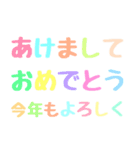 あけまして
おめでとう
今年もよろしく